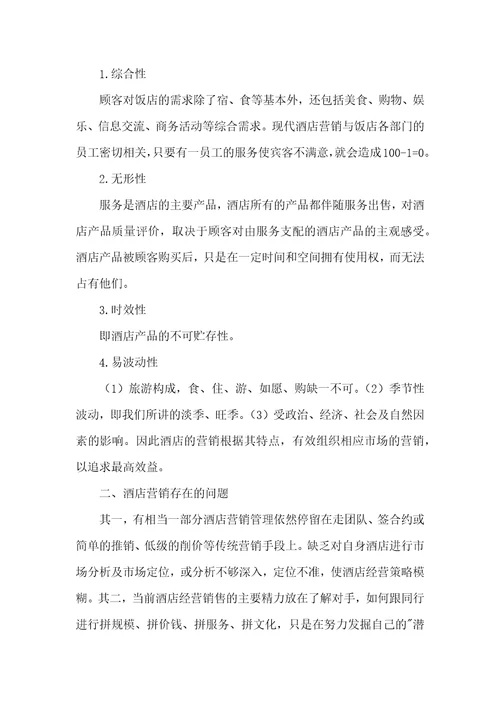 1.综合性

顾客对饭店的需求除了宿、食等基本外，还包括美食、购物、娱乐、信息交流、商务活动等综合需求。现代酒店营销与饭店各部门的员工密切相关，只要有一员工的服务使宾客不满意，就会造成100-1=0。

2.无形性

服务是酒店的主要产品，酒店所有的产品都伴随服务出售，对酒店产品质量评价，取决于顾客对由服务支配的酒店产品的主观感受。酒店产品被顾客购买后，只是在一定时间和空间拥有使用权，而无法占有他们。

3.时效性

即酒店产品的不可贮存性。

4.易波动性

（1）旅游构成，食、住、游、如愿、购缺一不可。（2）季节性波动，即我们所讲的淡季、旺季。（3）受政治、经济、社会及自然因素的影响。因此酒店的营销根据其特点，有效组织相应市场的营销，以追求最高效益。

二、酒店营销存在的问题

其一，有相当一部分酒店营销管理依然停留在走团队、签合约或简单的推销、低级的削价等传统营销手段上。缺乏对自身酒店进行市场分析及市场定位，或分析不够深入，定位不准，使酒店经营策略模糊。其二，当前酒店经营销售的主要精力放在了解对手，如何跟同行进行拼规模、拼价钱、拼服务、拼文化，只是在努力发掘自己的"潜